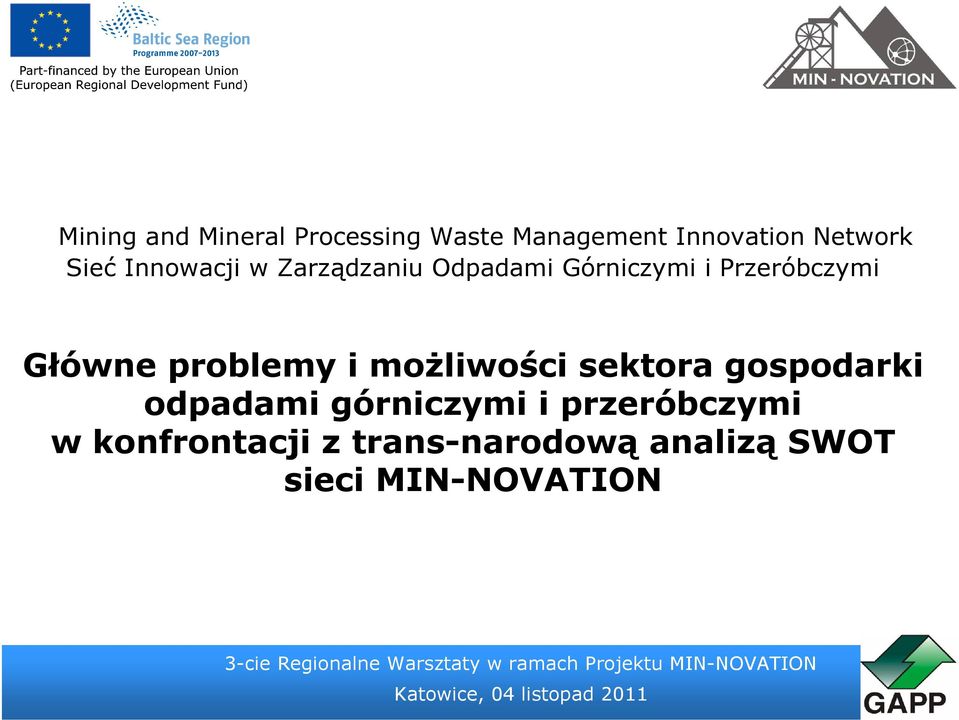 Baltic Sea Region
Programme 2007–2013
Part-financed by the European Union
(European Regional Development Fund)

MIN - NOVATION

Mining and Mineral Processing Waste Management Innovation Network
Sieć Innowacji w Zarządzaniu Odpadami Górniczymi i Przeróbczymi

Główne problemy i możliwości sektora gospodarki odpadami górniczymi i przeróbczymi w konfrontacji z trans-narodową analizą SWOT sieci MIN-NOVATION

3-cie Regionalne Warsztaty w ramach Projektu MIN-NOVATION
Katowice, 04 listopad 2011

GAPP